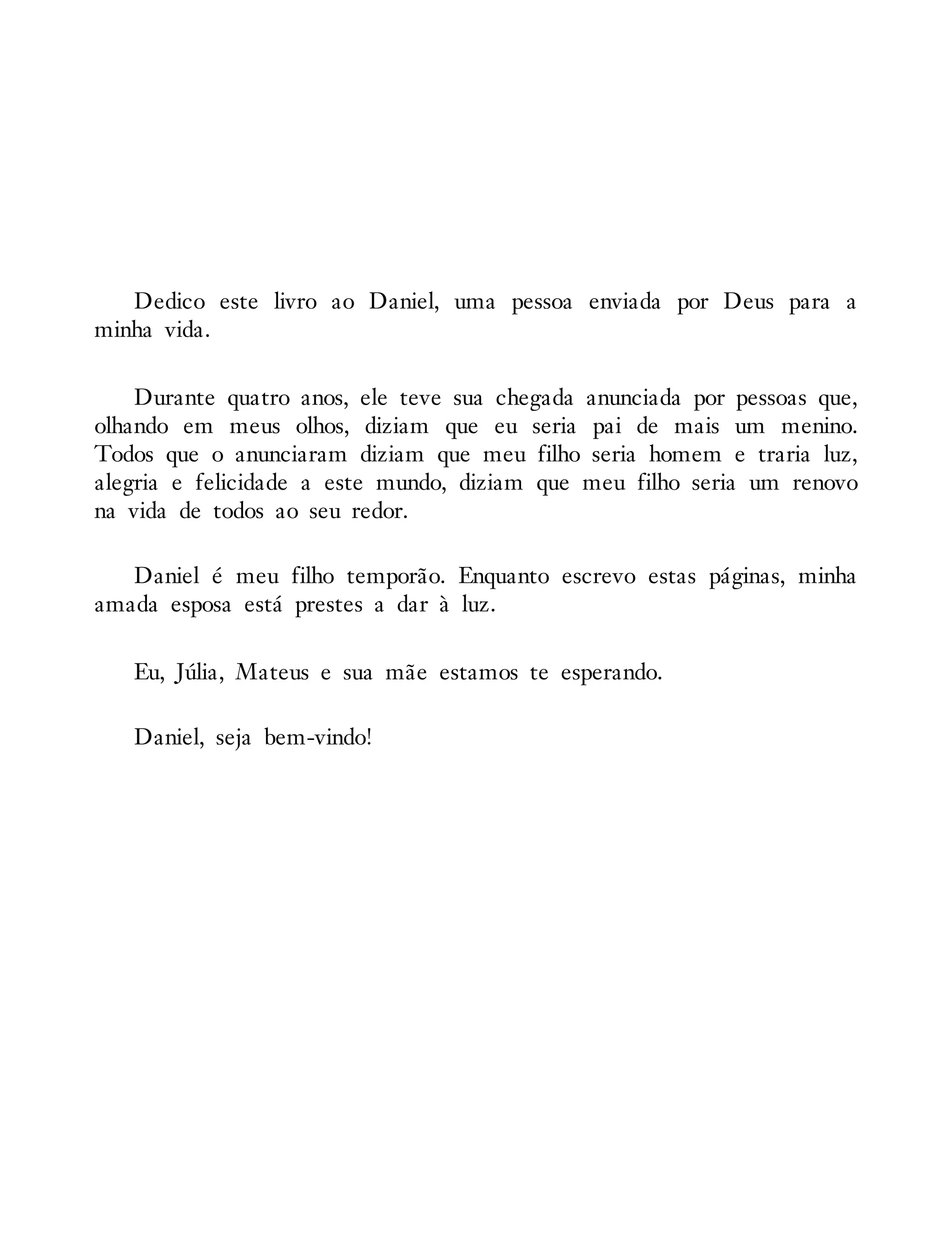 Dedico este livro ao Daniel, uma pessoa enviada por Deus para a minha vida.

Durante quatro anos, ele teve sua chegada anunciada por pessoas que, olhando em meus olhos, diziam que eu seria pai de mais um menino. Todos que o anunciaram diziam que meu filho seria homem e traria luz, alegria e felicidade a este mundo, diziam que meu filho seria um renovo na vida de todos ao seu redor.

Daniel é meu filho temporão. Enquanto escrevo estas páginas, minha amada esposa está prestes a dar à luz.

Eu, Júlia, Mateus e sua mãe estamos te esperando.

Daniel, seja bem-vindo!